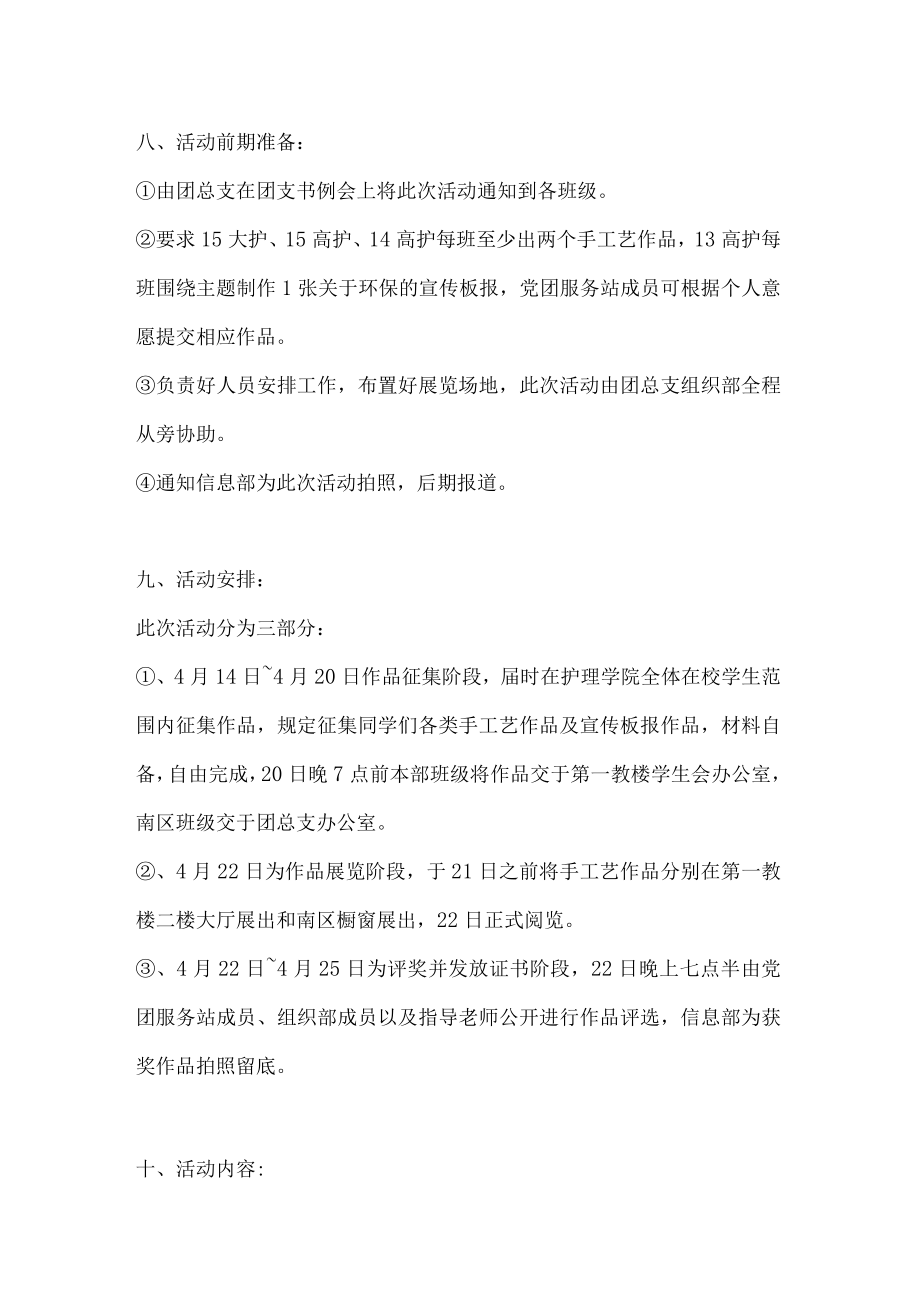 八、活动前期准备：

①由团总支在团支书例会上将此次活动通知到各班级。

②要求 15 大护、15 高护、14 高护每班至少出两个手工艺作品，13 高护每班围绕主题制作 1 张关于环保的宣传板报，党团服务站成员可根据个人意愿提交相应作品。

③负责好人员安排工作，布置好展览场地，此次活动由团总支组织部全程从旁协助。

④通知信息部为此次活动拍照，后期报道。

九、活动安排：

此次活动分为三部分：

①、4 月 14 日~4 月 20 日作品征集阶段，届时在护理学院全体在校学生范围内征集作品，规定征集同学们各类手工艺作品及宣传板报作品，材料自备，自由完成，20 日晚 7 点前本部班级将作品交于第一教楼学生会办公室，南区班级交于团总支办公室。

②、4 月 22 日为作品展览阶段，于 21 日之前将手工艺作品分别在第一教楼二楼大厅展出和南区橱窗展出，22 日正式阅览。

③、4 月 22 日~4 月 25 日为评奖并发放证书阶段，22 日晚上七点半由党团服务站成员、组织部成员以及指导老师公开进行作品评选，信息部为获奖作品拍照留底。

十、活动内容: